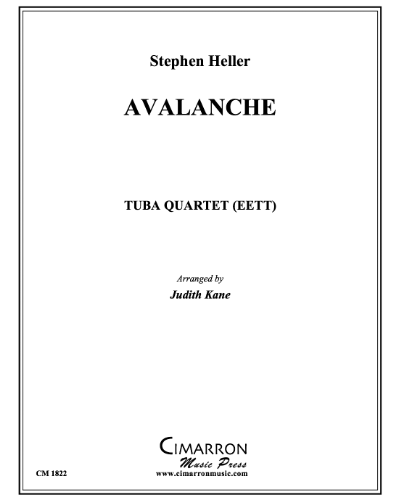 Stephen Heller

AVALANCHE

TUBA QUARTET (EETT)

Arranged by

Judith Kane

CIMARRON
Music Press
www.cimarronmusic.com

CM 1822